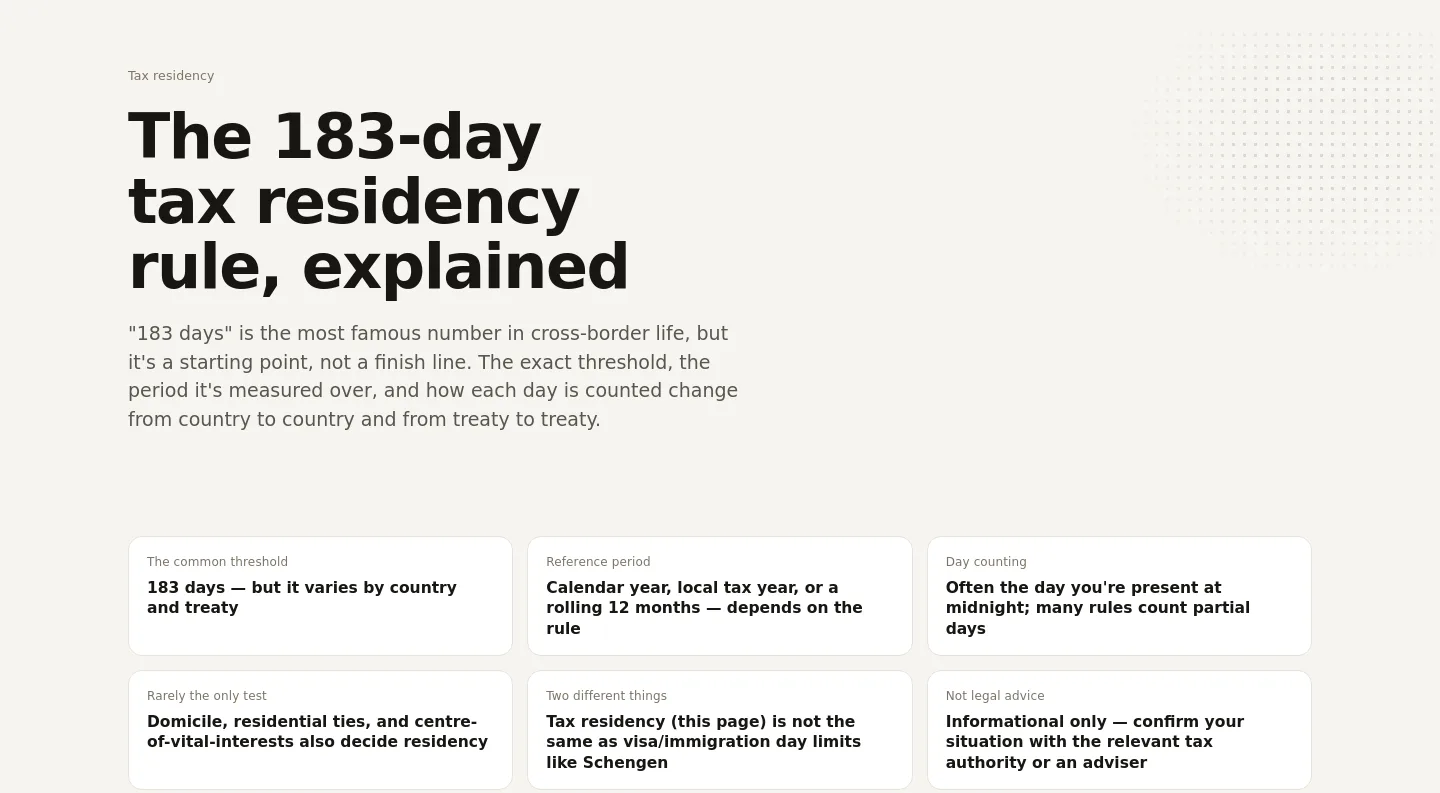 Tax residency

The 183-day tax residency rule, explained

"183 days" is the most famous number in cross-border life, but it's a starting point, not a finish line. The exact threshold, the period it's measured over, and how each day is counted change from country to country and from treaty to treaty.

The common threshold
183 days — but it varies by country and treaty

Reference period
Calendar year, local tax year, or a rolling 12 months — depends on the rule

Day counting
Often the day you're present at midnight; many rules count partial days

Rarely the only test
Domicile, residential ties, and centre-of-vital-interests also decide residency

Two different things
Tax residency (this page) is not the same as visa/immigration day limits like Schengen

Not legal advice
Informational only — confirm your situation with the relevant tax authority or an adviser